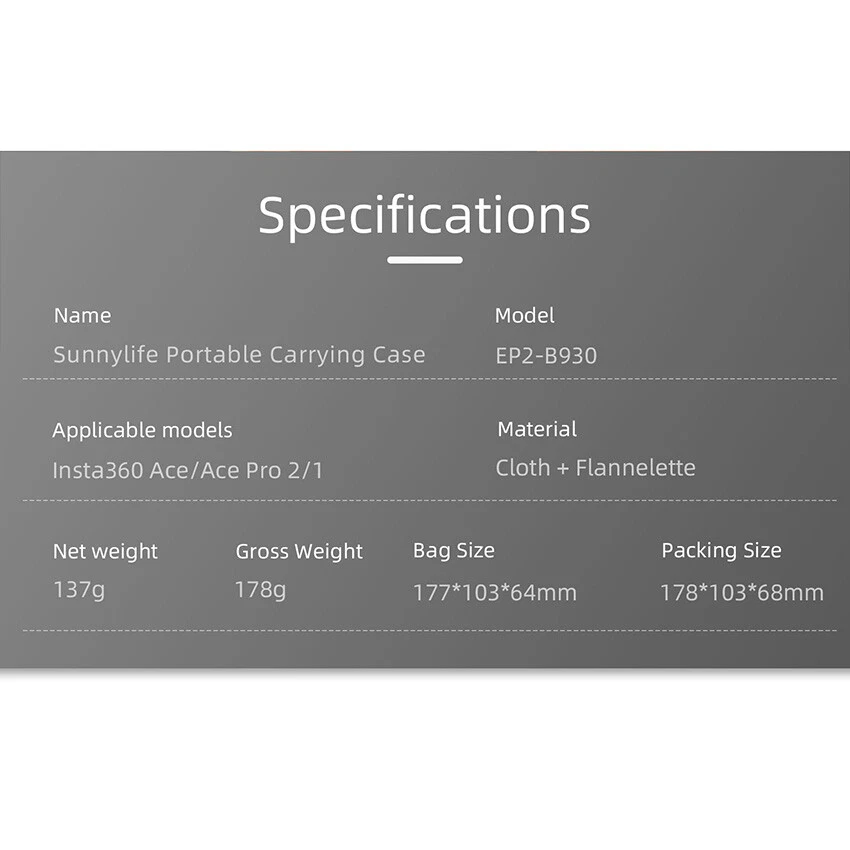 Specifications

Name
Sunnylife Portable Carrying Case

Model
EP2-B930

Applicable models
Insta360 Ace/Ace Pro 2/1

Material
Cloth + Flannelette

Net weight
137g

Gross Weight
178g

Bag Size
177*103*64mm

Packing Size
178*103*68mm